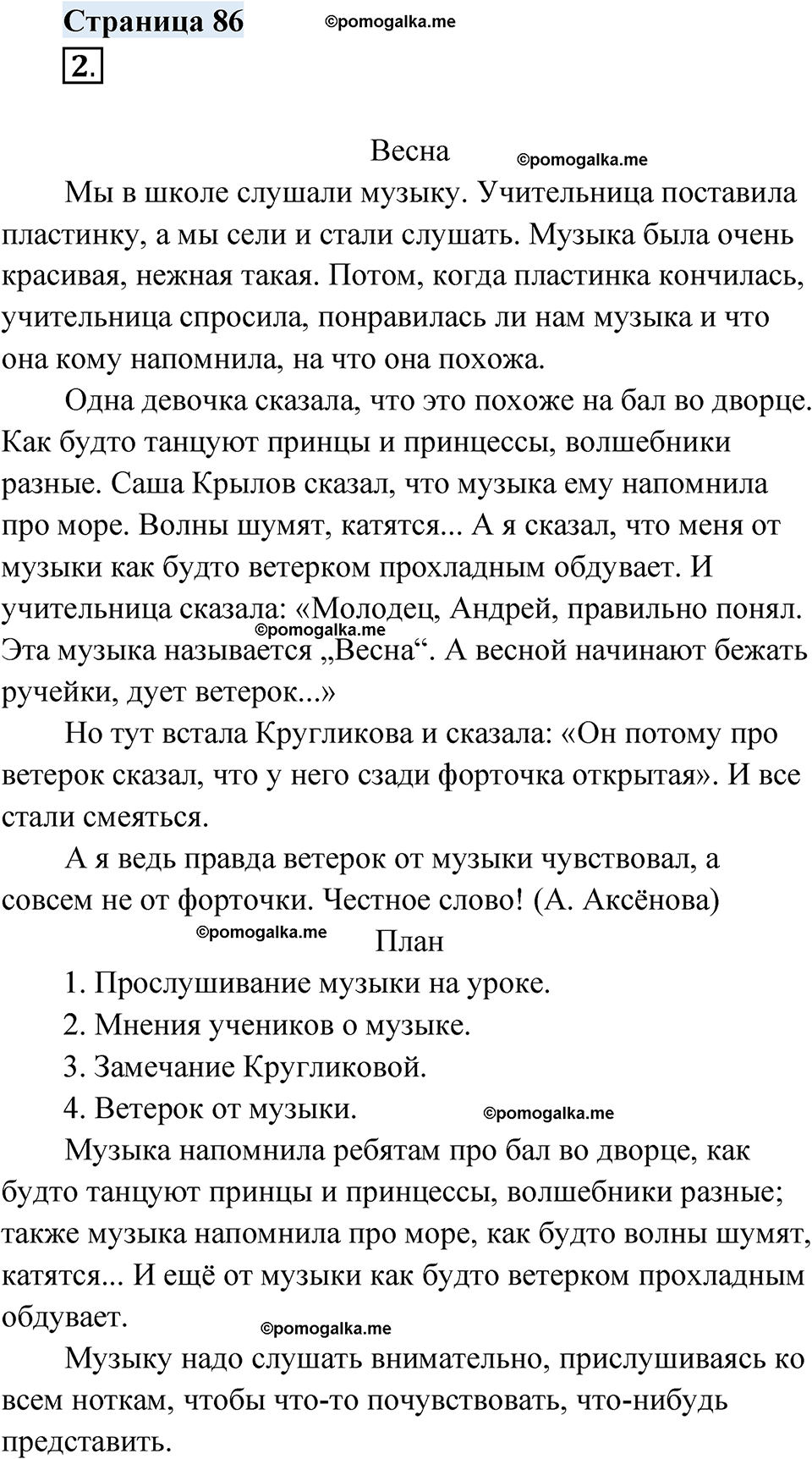 Страница 86 ©pomogalka.me
2.

Весна ©pomogalka.me

Мы в школе слушали музыку. Учительница поставила пластинку, а мы сели и стали слушать. Музыка была очень красивая, нежная такая. Потом, когда пластинка кончилась, учительница спросила, понравилась ли нам музыка и что она кому напомнила, на что она похожа.

Одна девочка сказала, что это похоже на бал во дворце. Как будто танцуют принцы и принцессы, волшебники разные. Саша Крылов сказал, что музыка ему напомнила про море. Волны шумят, катятся... А я сказал, что меня от музыки как будто ветерком прохладным обдувает. И учительница сказала: «Молодец, Андрей, правильно понял. ©pomogalka.me Эта музыка называется „Весна“. А весной начинают бежать ручейки, дует ветерок...»

Но тут встала Кругликова и сказала: «Он потому про ветерок сказал, что у него сзади форточка открытая». И все стали смеяться.

А я ведь правда ветерок от музыки чувствовал, а совсем не от форточки. Честное слово! (А. Аксёнова)

©pomogalka.me План

1. Прослушивание музыки на уроке.

2. Мнения учеников о музыке.

3. Замечание Кругликовой.

4. Ветерок от музыки. ©pomogalka.me

Музыка напомнила ребятам про бал во дворце, как будто танцуют принцы и принцессы, волшебники разные; также музыка напомнила про море, как будто волны шумят, катятся... И ещё от музыки как будто ветерком прохладным обдувает.

©pomogalka.me

Музыку надо слушать внимательно, прислушиваясь ко всем ноткам, чтобы что-то почувствовать, что-нибудь представить.